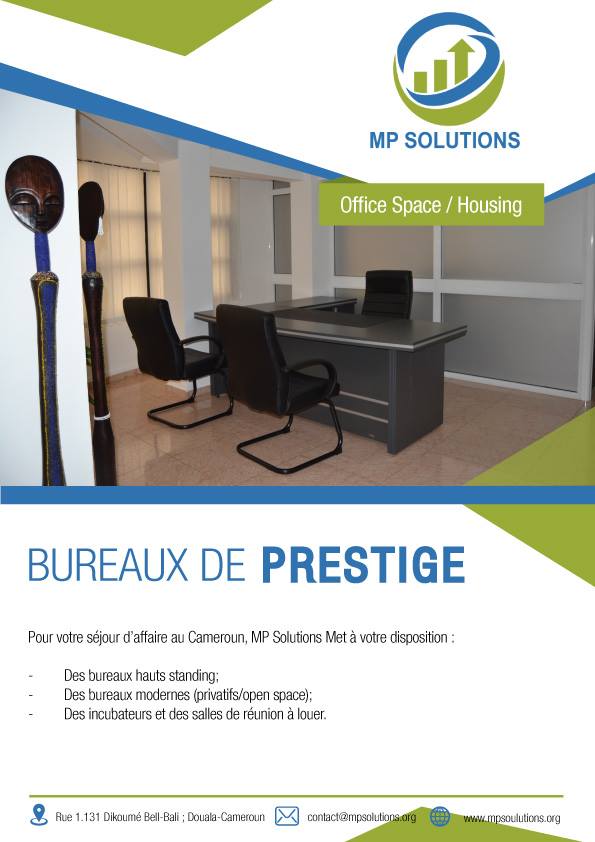 MP SOLUTIONS

Office Space / Housing

BUREAUX DE PRESTIGE

Pour votre séjour d'affaire au Cameroun, MP Solutions Met à votre disposition :

- Des bureaux hauts standing;
- Des bureaux modernes (privatifs/open space);
- Des incubateurs et des salles de réunion à louer.

Rue 1.131 Dikoumé Bell-Bali ; Douala-Cameroun contact@mpsolutions.org www.mpsoulutions.org